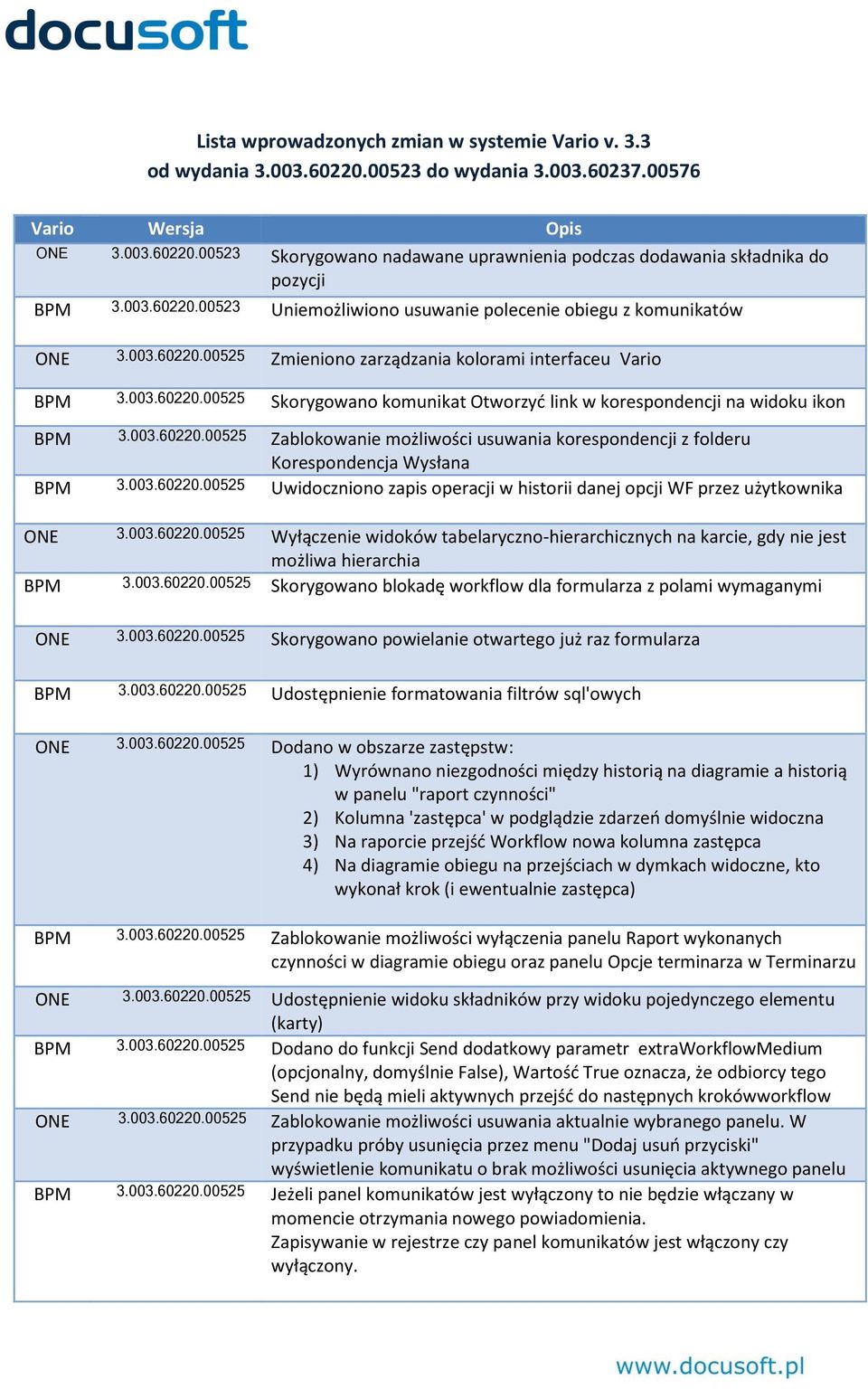 docusoft

Lista wprowadzonych zmian w systemie Vario v. 3.3
od wydania 3.003.60220.00523 do wydania 3.003.60237.00576

| Vario | Wersja | Opis |
|---|---|---|
| ONE | 3.003.60220.00523 | Skorygowano nadawane uprawnienia podczas dodawania składnika do pozycji |
| BPM | 3.003.60220.00523 | Uniemożliwiono usuwanie polecenie obiegu z komunikatów |
| ONE | 3.003.60220.00525 | Zmieniono zarządzania kolorami interfaceu Vario |
| BPM | 3.003.60220.00525 | Skorygowano komunikat Otworzyć link w korespondencji na widoku ikon |
| BPM | 3.003.60220.00525 | Zablokowanie możliwości usuwania korespondencji z folderu Korespondencja Wysłana |
| BPM | 3.003.60220.00525 | Uwidoczniono zapis operacji w historii danej opcji WF przez użytkownika |
| ONE | 3.003.60220.00525 | Wyłączenie widoków tabelaryczno-hierarchicznych na karcie, gdy nie jest możliwa hierarchia |
| BPM | 3.003.60220.00525 | Skorygowano blokadę workflow dla formularza z polami wymaganymi |
| ONE | 3.003.60220.00525 | Skorygowano powielanie otwartego już raz formularza |
| BPM | 3.003.60220.00525 | Udostępnienie formatowania filtrów sql'owych |
| ONE | 3.003.60220.00525 | Dodano w obszarze zastępstw: 1) Wyrównano niezgodności między historią na diagramie a historią w panelu "raport czynności" 2) Kolumna 'zastępca' w podglądzie zdarzeń domyślnie widoczna 3) Na raporcie przejść Workflow nowa kolumna zastępca 4) Na diagramie obiegu na przejściach w dymkach widoczne, kto wykonał krok (i ewentualnie zastępca) |
| BPM | 3.003.60220.00525 | Zablokowanie możliwości wyłączenia panelu Raport wykonanych czynności w diagramie obiegu oraz panelu Opcje terminarza w Terminarzu |
| ONE | 3.003.60220.00525 | Udostępnienie widoku składników przy widoku pojedynczego elementu (karty) |
| BPM | 3.003.60220.00525 | Dodano do funkcji Send dodatkowy parametr extraWorkflowMedium (opcjonalny, domyślnie False), Wartość True oznacza, że odbiorcy tego Send nie będą mieli aktywnych przejść do następnych krokówworkflow |
| ONE | 3.003.60220.00525 | Zablokowanie możliwości usuwania aktualnie wybranego panelu. W przypadku próby usunięcia przez menu "Dodaj usuń przyciski" wyświetlenie komunikatu o brak możliwości usunięcia aktywnego panelu |
| BPM | 3.003.60220.00525 | Jeżeli panel komunikatów jest wyłączony to nie będzie włączany w momencie otrzymania nowego powiadomienia. Zapisywanie w rejestrze czy panel komunikatów jest włączony czy wyłączony. |

www.docusoft.pl